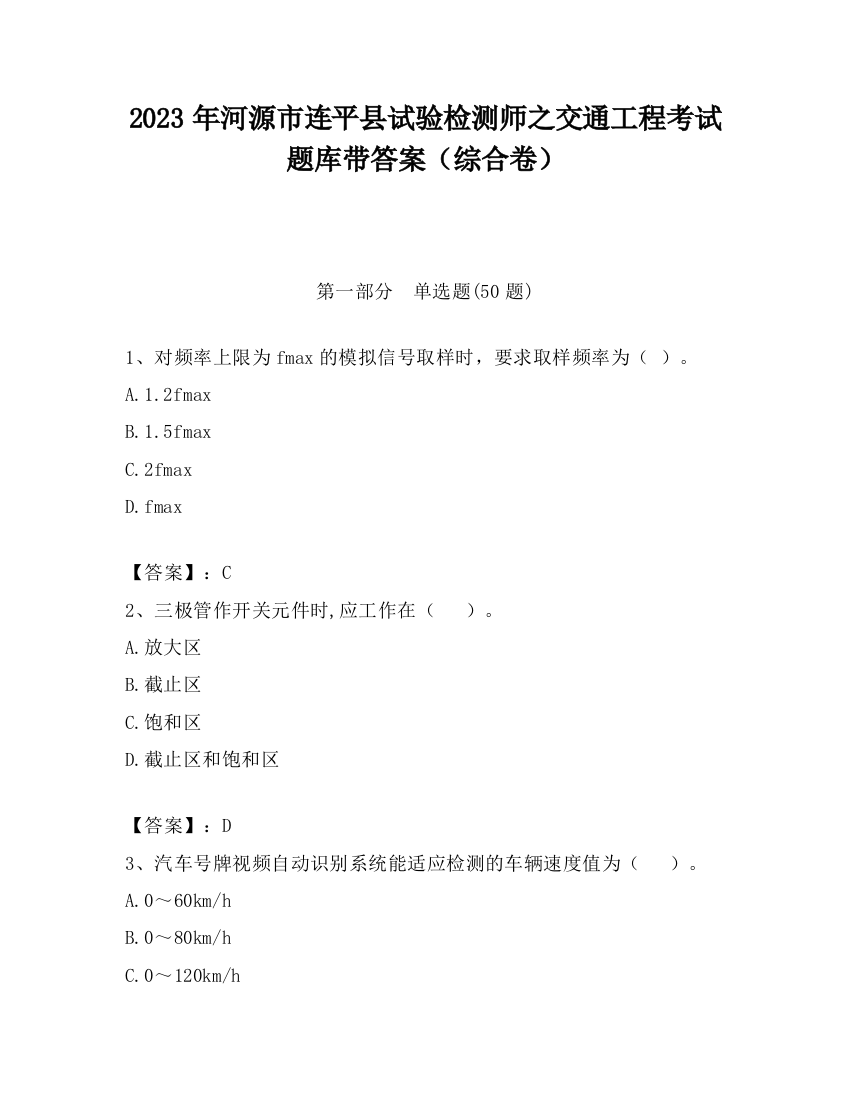 2023 年河源市连平县试验检测师之交通工程考试题库带答案（综合卷）

第一部分　单选题(50 题)

1、对频率上限为 fmax 的模拟信号取样时，要求取样频率为（ ）。

A.1.2fmax

B.1.5fmax

C.2fmax

D.fmax

【答案】：C

2、三极管作开关元件时,应工作在（　　）。

A.放大区

B.截止区

C.饱和区

D.截止区和饱和区

【答案】：D

3、汽车号牌视频自动识别系统能适应检测的车辆速度值为（　　）。

A.0～60km/h

B.0～80km/h

C.0～120km/h